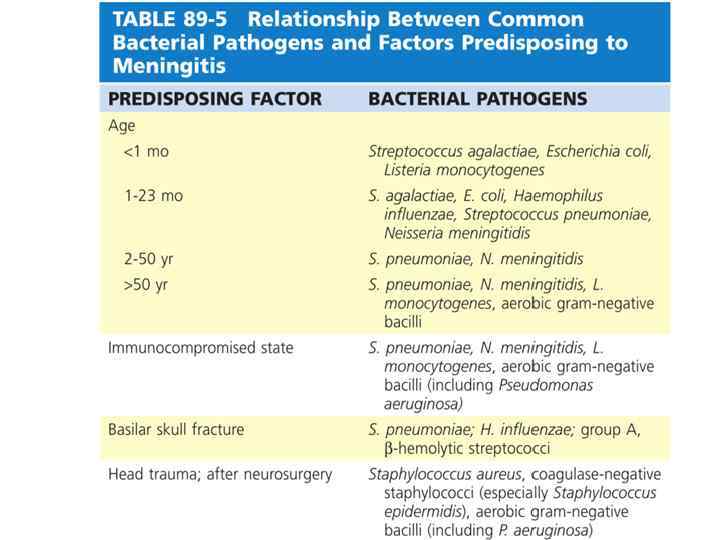 TABLE 89-5 Relationship Between Common Bacterial Pathogens and Factors Predisposing to Meningitis

| PREDISPOSING FACTOR | BACTERIAL PATHOGENS |
|---|---|
| Age | |
| <1 mo | Streptococcus agalactiae, Escherichia coli, Listeria monocytogenes |
| 1-23 mo | S. agalactiae, E. coli, Haemophilus influenzae, Streptococcus pneumoniae, Neisseria meningitidis |
| 2-50 yr | S. pneumoniae, N. meningitidis |
| >50 yr | S. pneumoniae, N. meningitidis, L. monocytogenes, aerobic gram-negative bacilli |
| Immunocompromised state | S. pneumoniae, N. meningitidis, L. monocytogenes, aerobic gram-negative bacilli (including Pseudomonas aeruginosa) |
| Basilar skull fracture | S. pneumoniae; H. influenzae; group A, β-hemolytic streptococci |
| Head trauma; after neurosurgery | Staphylococcus aureus, coagulase-negative staphylococci (especially Staphylococcus epidermidis), aerobic gram-negative bacilli (including P. aeruginosa) |